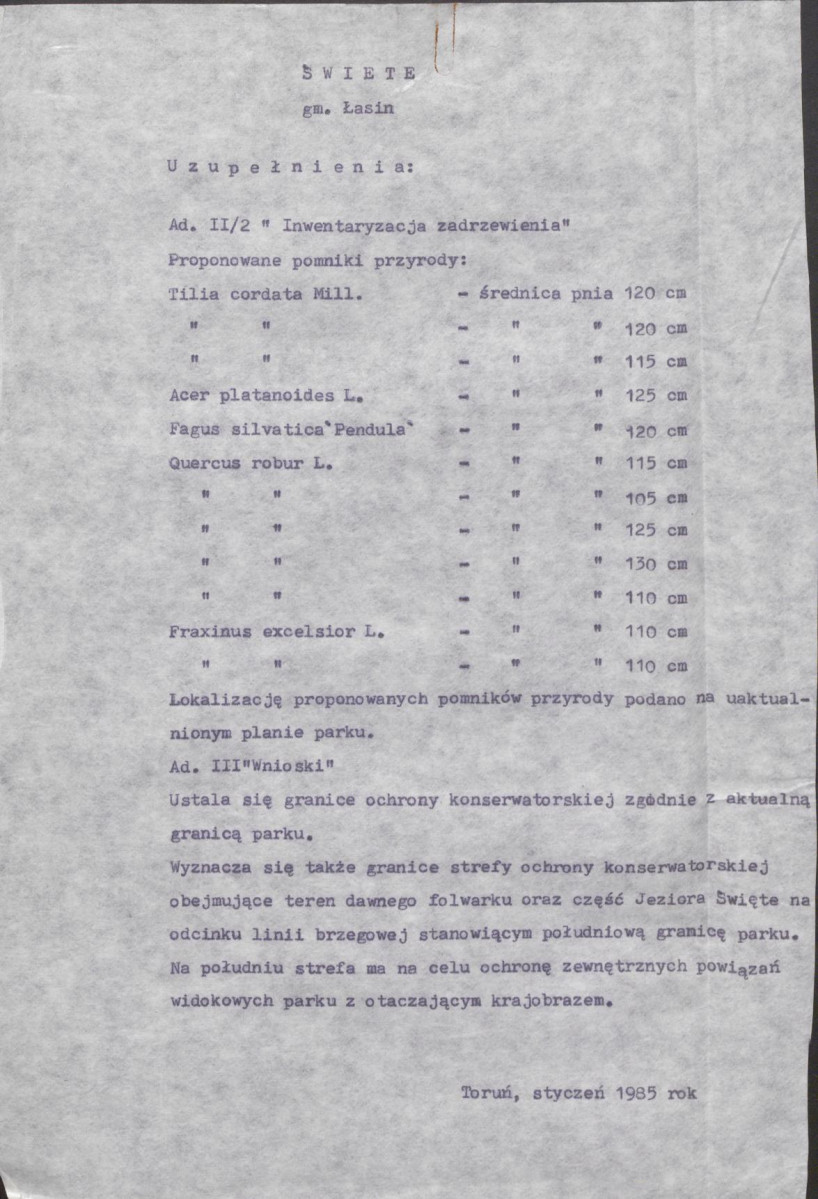 Ś W I E T E
gm. Łasin

U z u p e ł n i e n i a:

Ad. II/2 " Inwentaryzacja zadrzewienia"

Proponowane pomniki przyrody:

Tilia cordata Mill. - średnica pnia 120 cm
" " - " " 120 cm
" " - " " 115 cm
Acer platanoides L. - " " 125 cm
Fagus silvatica'Pendula' - " " 120 cm
Quercus robur L. - " " 115 cm
" " - " " 105 cm
" " - " " 125 cm
" " - " " 130 cm
" " - " " 110 cm
Fraxinus excelsior L. - " " 110 cm
" " - " " 110 cm

Lokalizację proponowanych pomników przyrody podano na uaktualnionym planie parku.

Ad. III"Wnioski"

Ustala się granice ochrony konserwatorskiej zgodnie z aktualną granicą parku.

Wyznacza się także granice strefy ochrony konserwatorskiej obejmujące teren dawnego folwarku oraz część Jeziora Święte na odcinku linii brzegowej stanowiącym południową granicę parku. Na południu strefa ma na celu ochronę zewnętrznych powiązań widokowych parku z otaczającym krajobrazem.

Toruń, styczeń 1985 rok